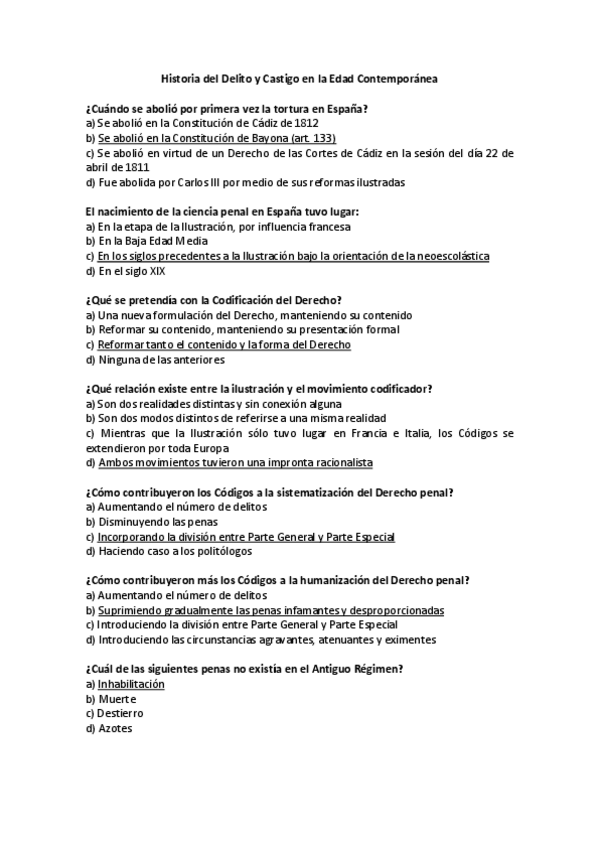 Historia del Delito y Castigo en la Edad Contemporánea

¿Cuándo se abolió por primera vez la tortura en España?
a) Se abolió en la Constitución de Cádiz de 1812
b) Se abolió en la Constitución de Bayona (art. 133)
c) Se abolió en virtud de un Derecho de las Cortes de Cádiz en la sesión del día 22 de abril de 1811
d) Fue abolida por Carlos III por medio de sus reformas ilustradas

El nacimiento de la ciencia penal en España tuvo lugar:
a) En la etapa de la Ilustración, por influencia francesa
b) En la Baja Edad Media
c) En los siglos precedentes a la Ilustración bajo la orientación de la neoescolástica
d) En el siglo XIX

¿Qué se pretendía con la Codificación del Derecho?
a) Una nueva formulación del Derecho, manteniendo su contenido
b) Reformar su contenido, manteniendo su presentación formal
c) Reformar tanto el contenido y la forma del Derecho
d) Ninguna de las anteriores

¿Qué relación existe entre la ilustración y el movimiento codificador?
a) Son dos realidades distintas y sin conexión alguna
b) Son dos modos distintos de referirse a una misma realidad
c) Mientras que la Ilustración sólo tuvo lugar en Francia e Italia, los Códigos se extendieron por toda Europa
d) Ambos movimientos tuvieron una impronta racionalista

¿Cómo contribuyeron los Códigos a la sistematización del Derecho penal?
a) Aumentando el número de delitos
b) Disminuyendo las penas
c) Incorporando la división entre Parte General y Parte Especial
d) Haciendo caso a los politólogos

¿Cómo contribuyeron más los Códigos a la humanización del Derecho penal?
a) Aumentando el número de delitos
b) Suprimiendo gradualmente las penas infamantes y desproporcionadas
c) Introduciendo la división entre Parte General y Parte Especial
d) Introduciendo las circunstancias agravantes, atenuantes y eximentes

¿Cuál de las siguientes penas no existía en el Antiguo Régimen?
a) Inhabilitación
b) Muerte
c) Destierro
d) Azotes